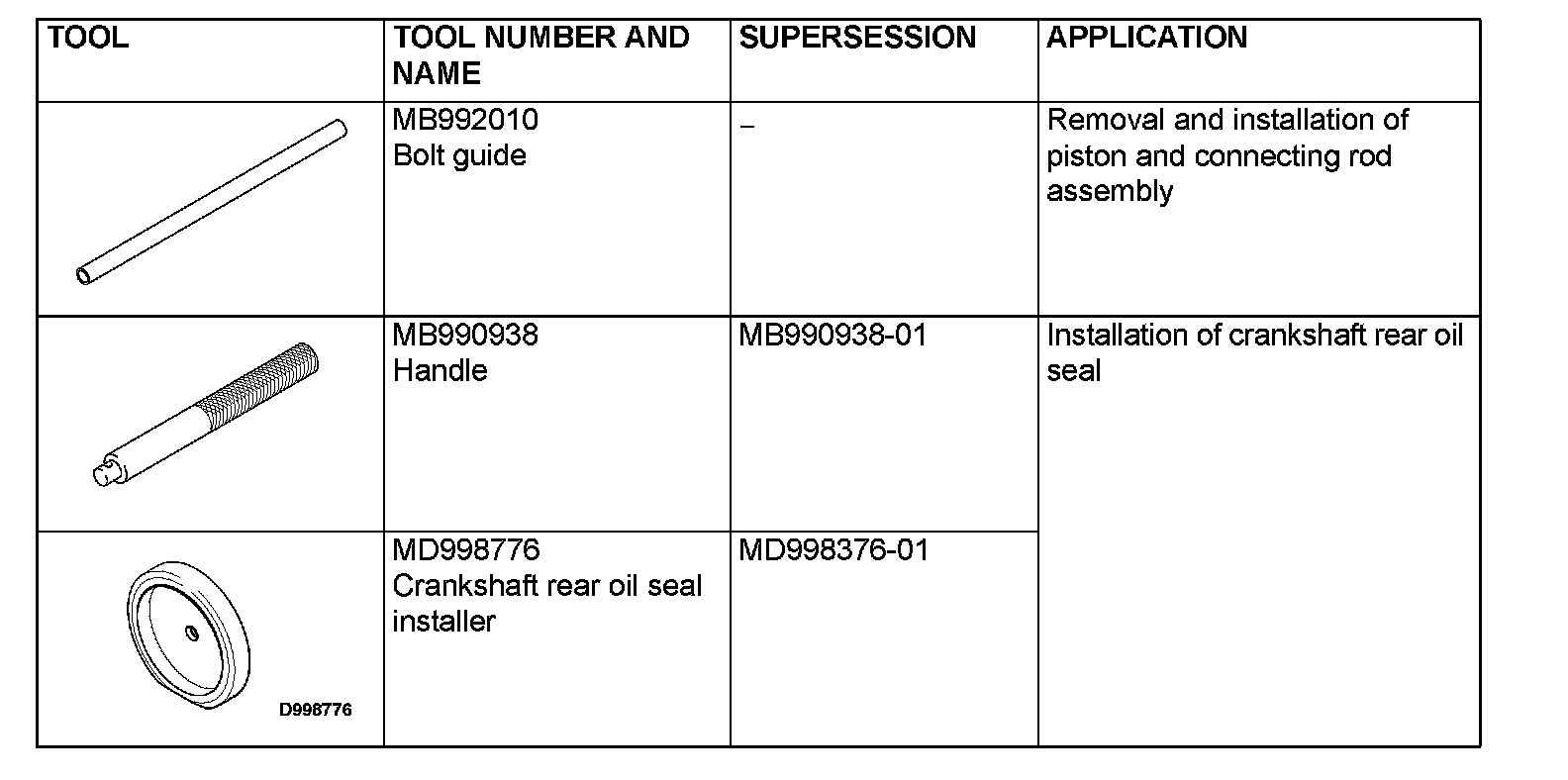 | TOOL | TOOL NUMBER AND NAME | SUPERSESSION | APPLICATION |
|---|---|---|---|
| | MB992010 Bolt guide | – | Removal and installation of piston and connecting rod assembly |
| | MB990938 Handle | MB990938-01 | Installation of crankshaft rear oil seal |
| D998776 | MD998776 Crankshaft rear oil seal installer | MD998376-01 | |